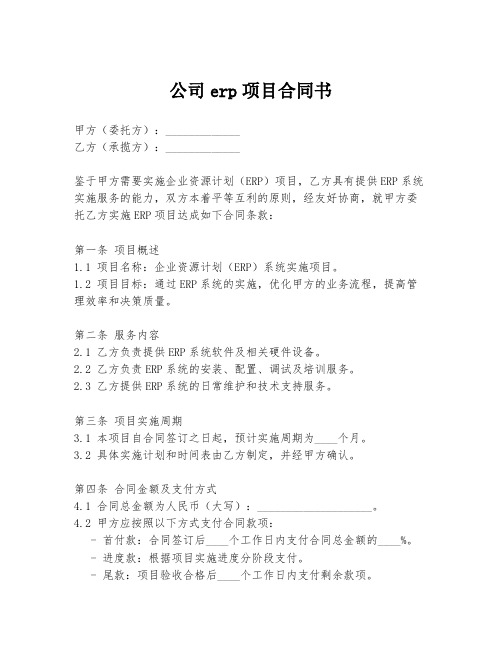 公司 erp 项目合同书

甲方（委托方）：______________
乙方（承揽方）：______________

鉴于甲方需要实施企业资源计划（ERP）项目，乙方具有提供 ERP 系统实施服务的能力，双方本着平等互利的原则，经友好协商，就甲方委托乙方实施 ERP 项目达成如下合同条款：

第一条 项目概述
1.1 项目名称：企业资源计划（ERP）系统实施项目。
1.2 项目目标：通过 ERP 系统的实施，优化甲方的业务流程，提高管理效率和决策质量。

第二条 服务内容
2.1 乙方负责提供 ERP 系统软件及相关硬件设备。
2.2 乙方负责 ERP 系统的安装、配置、调试及培训服务。
2.3 乙方提供 ERP 系统的日常维护和技术支持服务。

第三条 项目实施周期
3.1 本项目自合同签订之日起，预计实施周期为____个月。
3.2 具体实施计划和时间表由乙方制定，并经甲方确认。

第四条 合同金额及支付方式
4.1 合同总金额为人民币（大写）：______________________。
4.2 甲方应按照以下方式支付合同款项：
- 首付款：合同签订后____个工作日内支付合同总金额的____%。
- 进度款：根据项目实施进度分阶段支付。
- 尾款：项目验收合格后____个工作日内支付剩余款项。